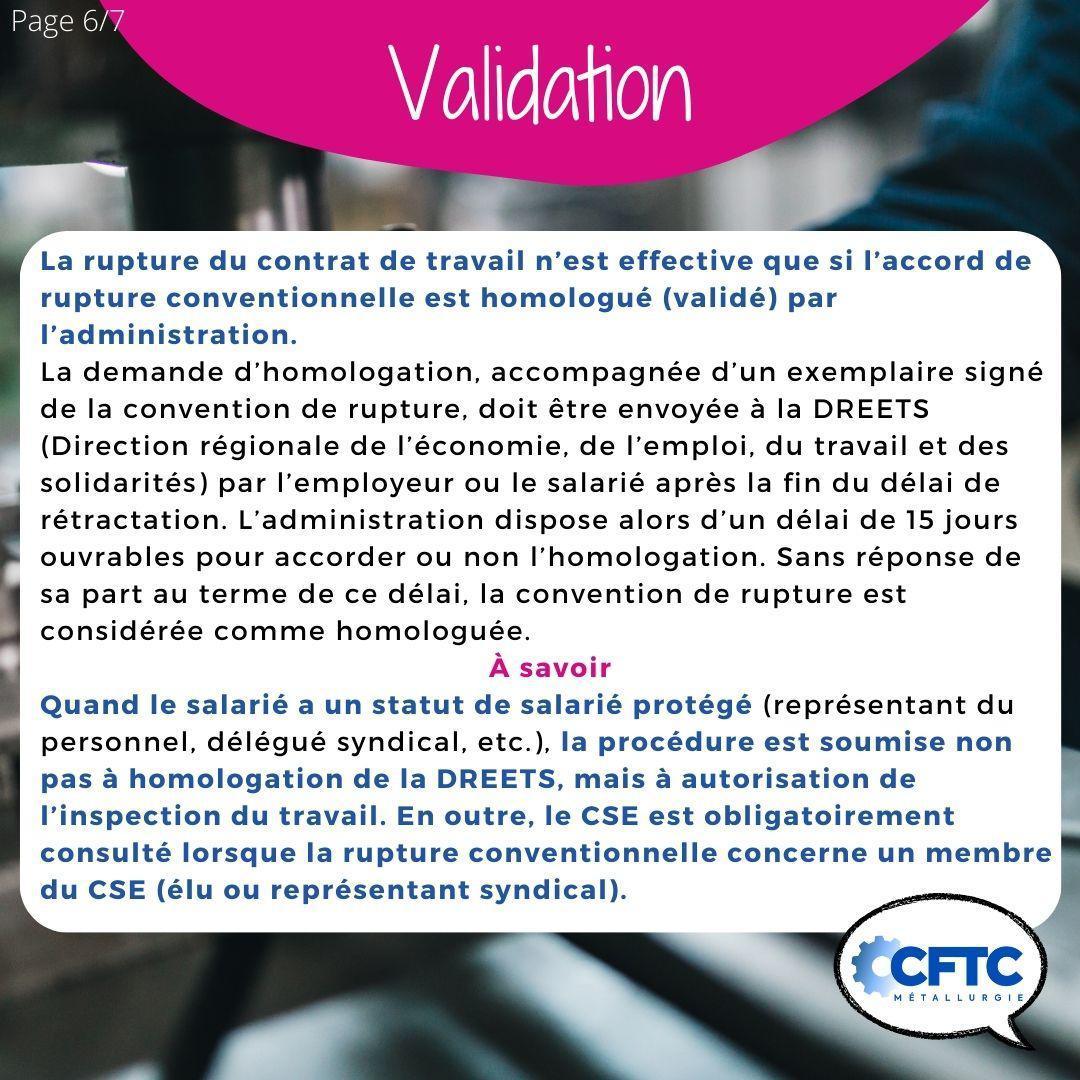 Page 6/7

Validation

La rupture du contrat de travail n'est effective que si l'accord de rupture conventionnelle est homologué (validé) par l'administration.
La demande d'homologation, accompagnée d'un exemplaire signé de la convention de rupture, doit être envoyée à la DREETS (Direction régionale de l'économie, de l'emploi, du travail et des solidarités) par l'employeur ou le salarié après la fin du délai de rétractation. L'administration dispose alors d'un délai de 15 jours ouvrables pour accorder ou non l'homologation. Sans réponse de sa part au terme de ce délai, la convention de rupture est considérée comme homologuée.

À savoir

Quand le salarié a un statut de salarié protégé (représentant du personnel, délégué syndical, etc.), la procédure est soumise non pas à homologation de la DREETS, mais à autorisation de l'inspection du travail. En outre, le CSE est obligatoirement consulté lorsque la rupture conventionnelle concerne un membre du CSE (élu ou représentant syndical).

CFTC
MÉTALLURGIE